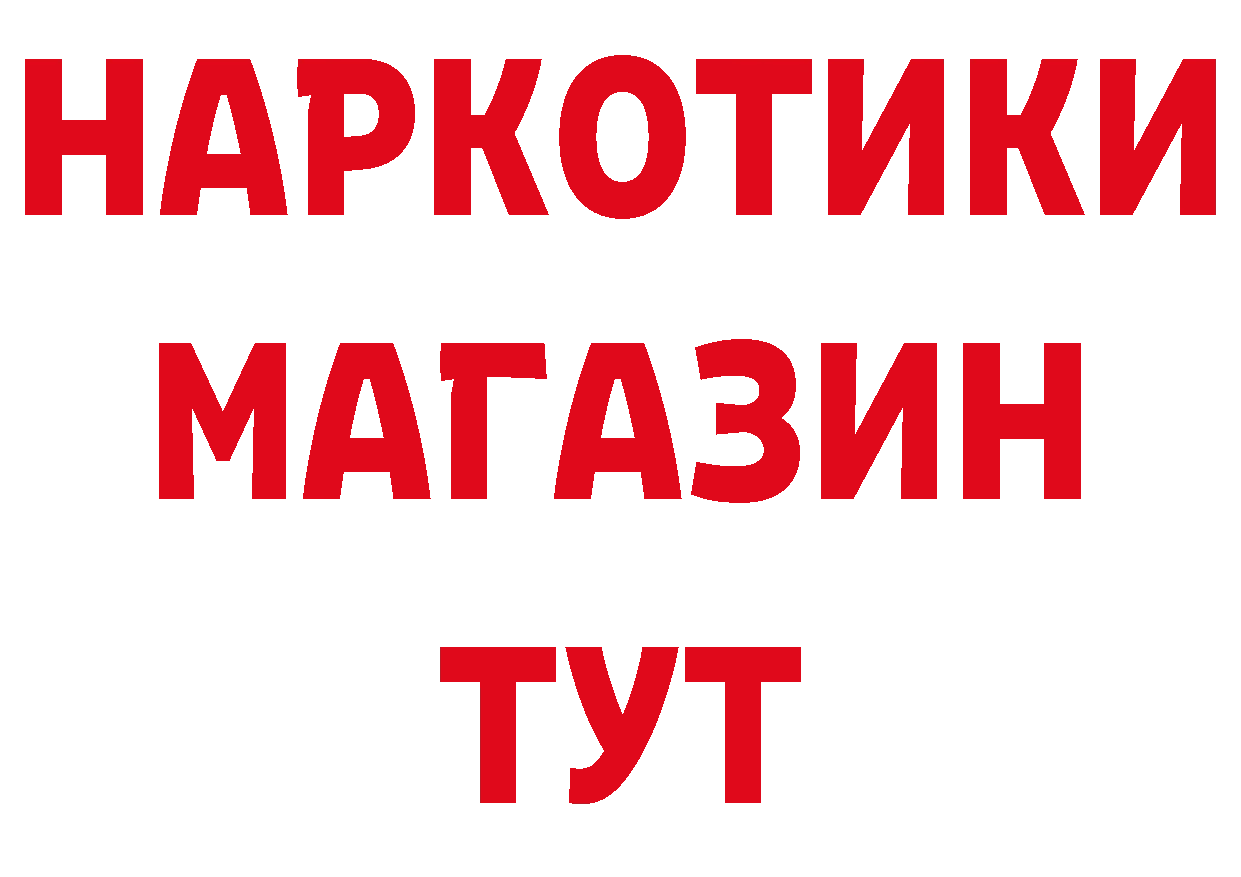 НАРКОТИКИ
МАГАЗИН
ТУТ